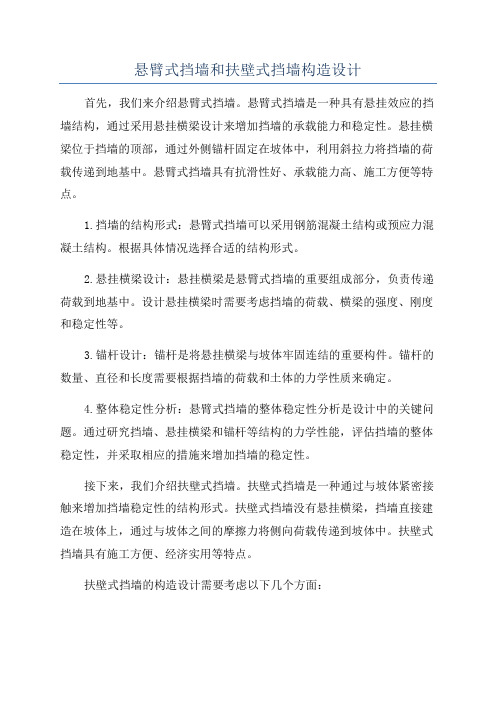 悬臂式挡墙和扶壁式挡墙构造设计

首先，我们来介绍悬臂式挡墙。悬臂式挡墙是一种具有悬挂效应的挡墙结构，通过采用悬挂横梁设计来增加挡墙的承载能力和稳定性。悬挂横梁位于挡墙的顶部，通过外侧锚杆固定在坡体中，利用斜拉力将挡墙的荷载传递到地基中。悬臂式挡墙具有抗滑性好、承载能力高、施工方便等特点。

1.挡墙的结构形式：悬臂式挡墙可以采用钢筋混凝土结构或预应力混凝土结构。根据具体情况选择合适的结构形式。

2.悬挂横梁设计：悬挂横梁是悬臂式挡墙的重要组成部分，负责传递荷载到地基中。设计悬挂横梁时需要考虑挡墙的荷载、横梁的强度、刚度和稳定性等。

3.锚杆设计：锚杆是将悬挂横梁与坡体牢固连结的重要构件。锚杆的数量、直径和长度需要根据挡墙的荷载和土体的力学性质来确定。

4.整体稳定性分析：悬臂式挡墙的整体稳定性分析是设计中的关键问题。通过研究挡墙、悬挂横梁和锚杆等结构的力学性能，评估挡墙的整体稳定性，并采取相应的措施来增加挡墙的稳定性。

接下来，我们介绍扶壁式挡墙。扶壁式挡墙是一种通过与坡体紧密接触来增加挡墙稳定性的结构形式。扶壁式挡墙没有悬挂横梁，挡墙直接建造在坡体上，通过与坡体之间的摩擦力将侧向荷载传递到坡体中。扶壁式挡墙具有施工方便、经济实用等特点。

扶壁式挡墙的构造设计需要考虑以下几个方面：